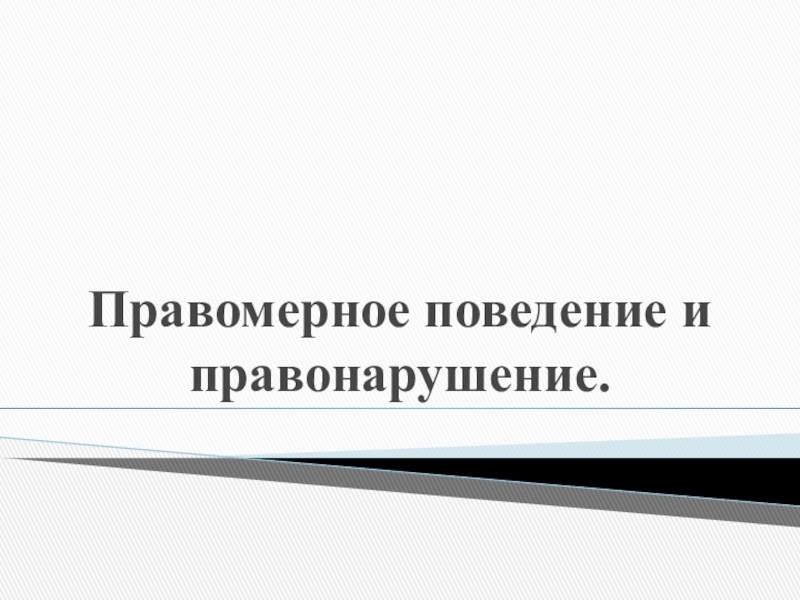 Правомерное поведение и правонарушение.